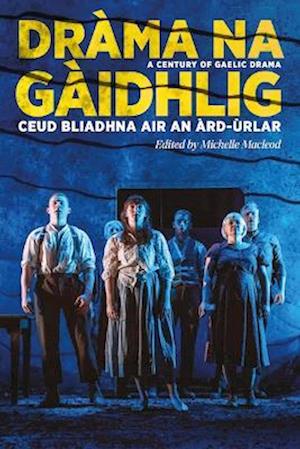 DRÀMA NA
A CENTURY OF GAELIC DRAMA
GÀIDHLIG
CEUD BLIADHNA AIR AN ÀRD-ÙRLAR
Edited by Michelle Macleod